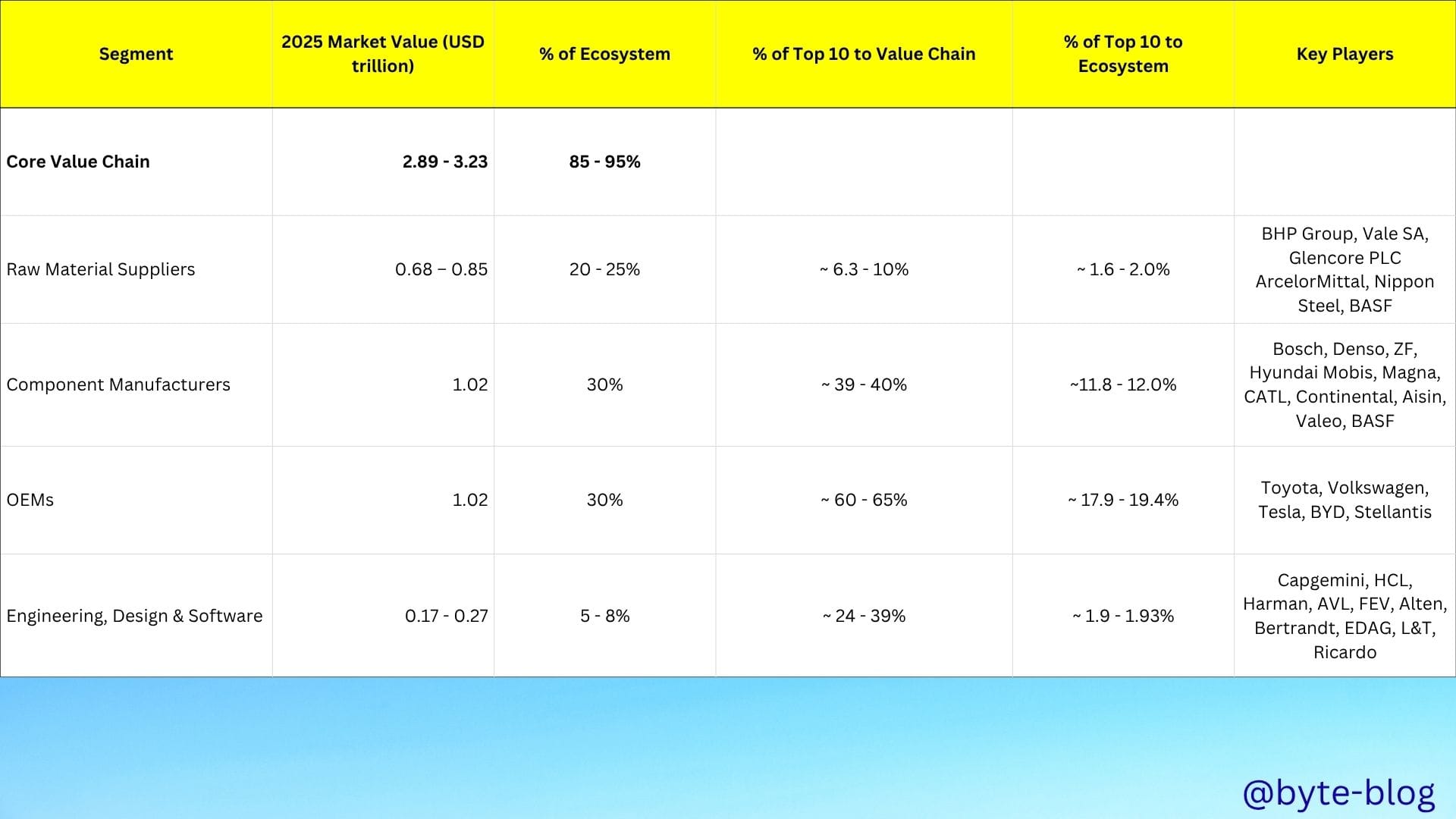 | Segment | 2025 Market Value (USD trillion) | % of Ecosystem | % of Top 10 to Value Chain | % of Top 10 to Ecosystem | Key Players |
|---|---|---|---|---|---|
| Core Value Chain | 2.89 - 3.23 | 85 - 95% | | | |
| Raw Material Suppliers | 0.68 – 0.85 | 20 - 25% | ~ 6.3 - 10% | ~ 1.6 - 2.0% | BHP Group, Vale SA, Glencore PLC ArcelorMittal, Nippon Steel, BASF |
| Component Manufacturers | 1.02 | 30% | ~ 39 - 40% | ~11.8 - 12.0% | Bosch, Denso, ZF, Hyundai Mobis, Magna, CATL, Continental, Aisin, Valeo, BASF |
| OEMs | 1.02 | 30% | ~ 60 - 65% | ~ 17.9 - 19.4% | Toyota, Volkswagen, Tesla, BYD, Stellantis |
| Engineering, Design & Software | 0.17 - 0.27 | 5 - 8% | ~ 24 - 39% | ~ 1.9 - 1.93% | Capgemini, HCL, Harman, AVL, FEV, Alten, Bertrandt, EDAG, L&T, Ricardo |

@byte-blog